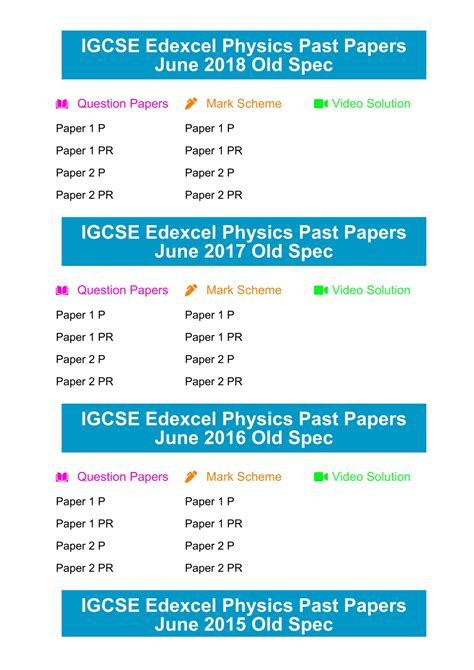 IGCSE Edexcel Physics Past Papers June 2018 Old Spec

| Question Papers | Mark Scheme | Video Solution |
|---|---|---|
| Paper 1 P | Paper 1 P | |
| Paper 1 PR | Paper 1 PR | |
| Paper 2 P | Paper 2 P | |
| Paper 2 PR | Paper 2 PR | |

IGCSE Edexcel Physics Past Papers June 2017 Old Spec

| Question Papers | Mark Scheme | Video Solution |
|---|---|---|
| Paper 1 P | Paper 1 P | |
| Paper 1 PR | Paper 1 PR | |
| Paper 2 P | Paper 2 P | |
| Paper 2 PR | Paper 2 PR | |

IGCSE Edexcel Physics Past Papers June 2016 Old Spec

| Question Papers | Mark Scheme | Video Solution |
|---|---|---|
| Paper 1 P | Paper 1 P | |
| Paper 1 PR | Paper 1 PR | |
| Paper 2 P | Paper 2 P | |
| Paper 2 PR | Paper 2 PR | |

IGCSE Edexcel Physics Past Papers June 2015 Old Spec